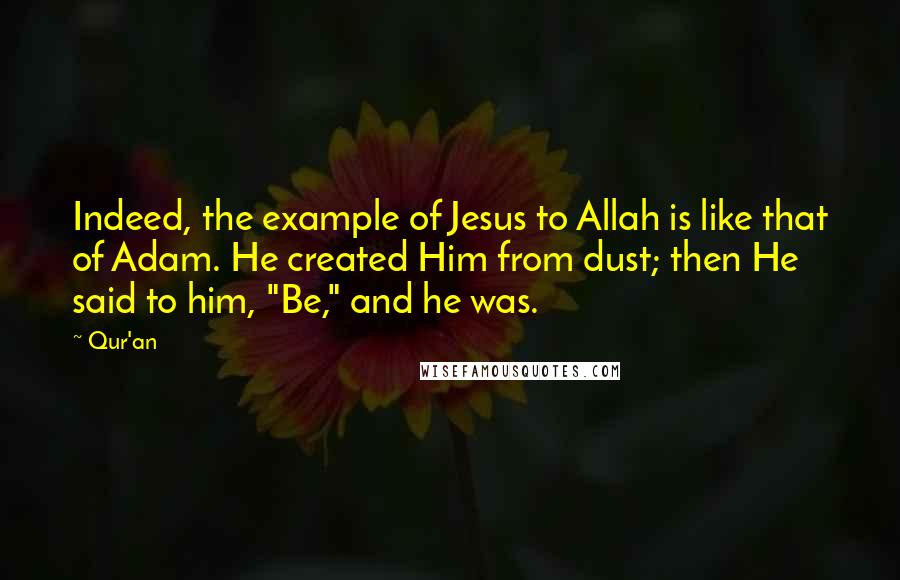 Indeed, the example of Jesus to Allah is like that of Adam. He created Him from dust; then He said to him, "Be," and he was.

~ Qur'an

WISEFAMOUSQUOTES.COM